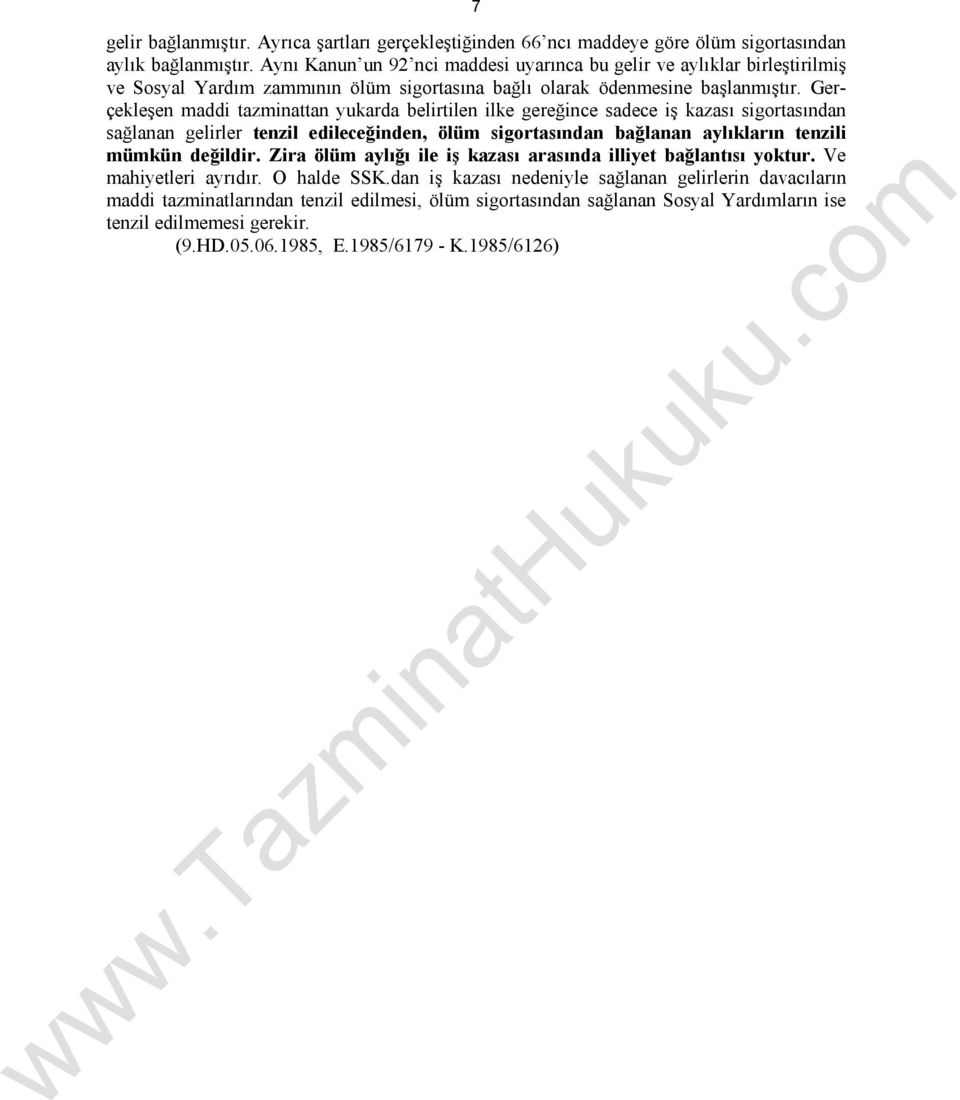 7

gelir bağlanmıştır. Ayrıca şartları gerçekleştiğinden 66'ncı maddeye göre ölüm sigortasından aylık bağlanmıştır. Aynı Kanun'un 92'nci maddesi uyarınca bu gelir ve aylıklar birleştirilmiş ve Sosyal Yardım zammının ölüm sigortasına bağlı olarak ödenmesine başlanmıştır. Gerçekleşen maddi tazminattan yukarda belirtilen ilke gereğince sadece iş kazası sigortasından sağlanan gelirler tenzil edileceğinden, ölüm sigortasından bağlanan aylıkların tenzili mümkün değildir. Zira ölüm aylığı ile iş kazası arasında illiyet bağlantısı yoktur. Ve mahiyetleri ayrıdır. O halde SSK.dan iş kazası nedeniyle sağlanan gelirlerin davacıların maddi tazminatlarından tenzil edilmesi, ölüm sigortasından sağlanan Sosyal Yardımların ise tenzil edilmemesi gerekir.

(9.HD.05.06.1985, E.1985/6179 - K.1985/6126)

www.TazminatHukuku.com